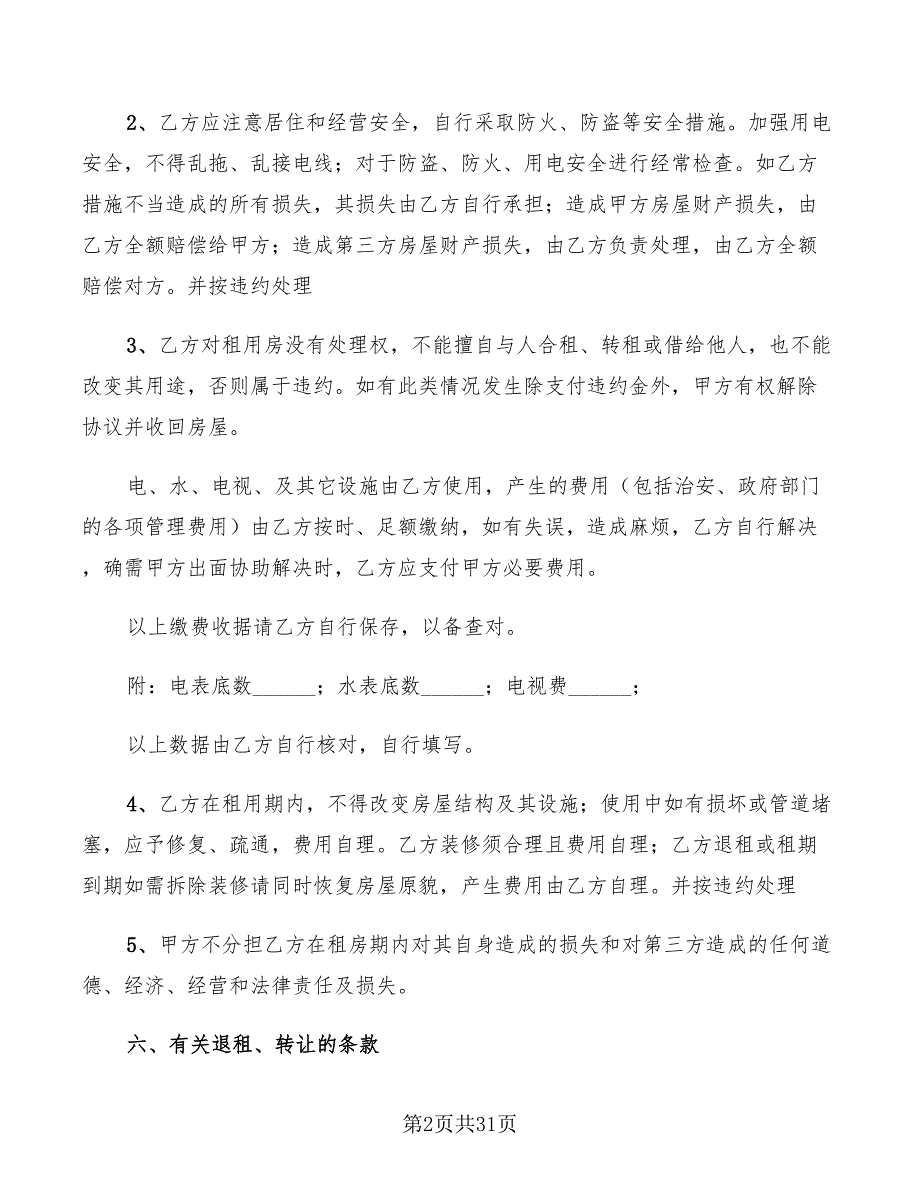 2、乙方应注意居住和经营安全，自行采取防火、防盗等安全措施。加强用电安全，不得乱拖、乱接电线；对于防盗、防火、用电安全进行经常检查。如乙方措施不当造成的所有损失，其损失由乙方自行承担；造成甲方房屋财产损失，由乙方全额赔偿给甲方；造成第三方房屋财产损失，由乙方负责处理，由乙方全额赔偿对方。并按违约处理

3、乙方对租用房没有处理权，不能擅自与人合租、转租或借给他人，也不能改变其用途，否则属于违约。如有此类情况发生除支付违约金外，甲方有权解除协议并收回房屋。

电、水、电视、及其它设施由乙方使用，产生的费用（包括治安、政府部门的各项管理费用）由乙方按时、足额缴纳，如有失误，造成麻烦，乙方自行解决，确需甲方出面协助解决时，乙方应支付甲方必要费用。

以上缴费收据请乙方自行保存，以备查对。

附：电表底数______；水表底数______；电视费______；

以上数据由乙方自行核对，自行填写。

4、乙方在租用期内，不得改变房屋结构及其设施；使用中如有损坏或管道堵塞，应予修复、疏通，费用自理。乙方装修须合理且费用自理；乙方退租或租期到期如需拆除装修请同时恢复房屋原貌，产生费用由乙方自理。并按违约处理

5、甲方不分担乙方在租房期内对其自身造成的损失和对第三方造成的任何道德、经济、经营和法律责任及损失。

六、有关退租、转让的条款

第2页共31页